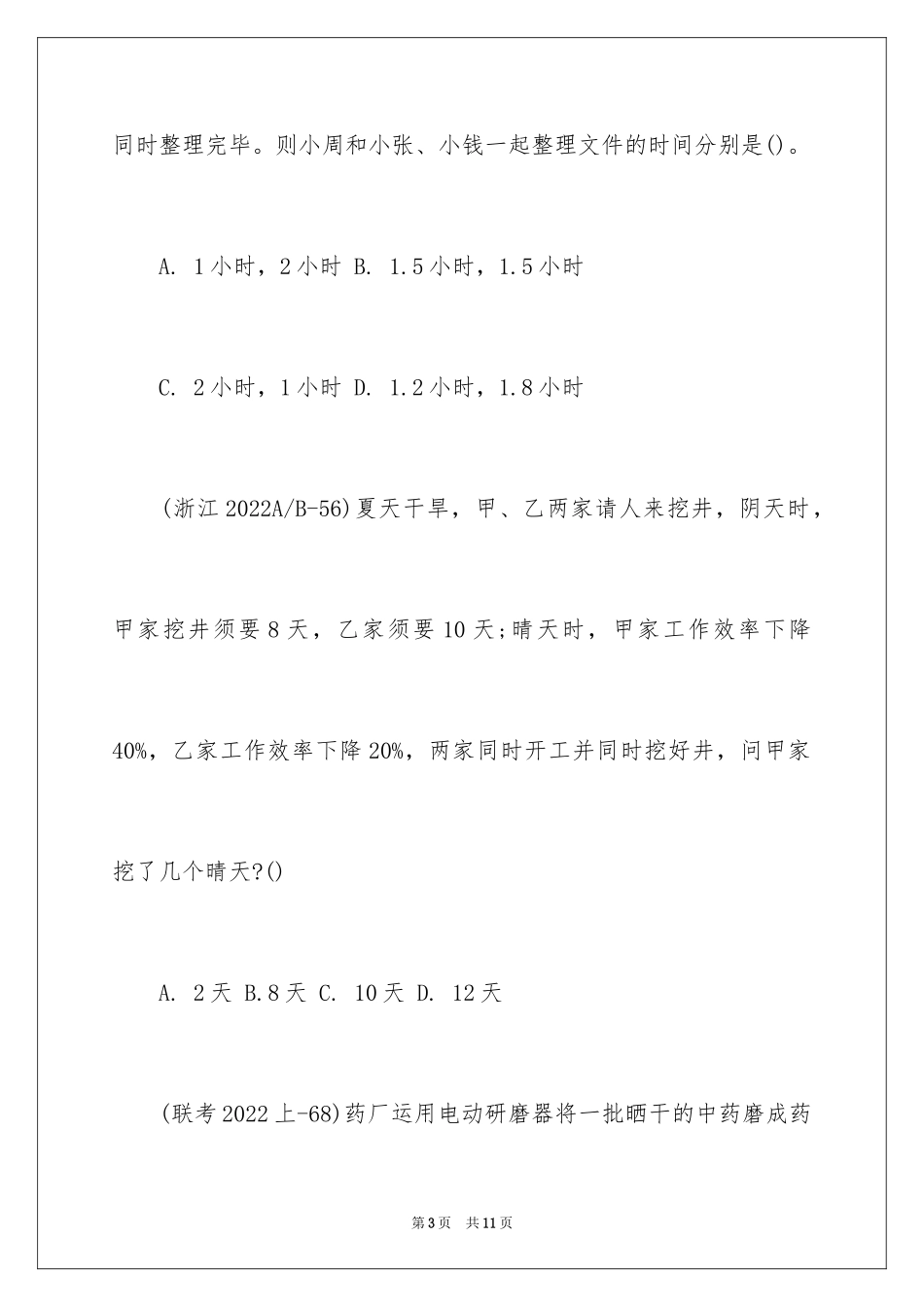 同时整理完毕。则小周和小张、小钱一起整理文件的时间分别是()。

A. 1小时，2小时 B. 1.5小时，1.5小时

C. 2小时，1小时 D. 1.2小时，1.8小时

(浙江2022A/B-56)夏天干旱，甲、乙两家请人来挖井，阴天时，甲家挖井须要8天，乙家须要10天;晴天时，甲家工作效率下降40%，乙家工作效率下降20%，两家同时开工并同时挖好井，问甲家挖了几个晴天?()

A. 2天 B.8天 C. 10天 D. 12天

(联考2022上-68)药厂运用电动研磨器将一批晒干的中药磨成药

第3页 共11页